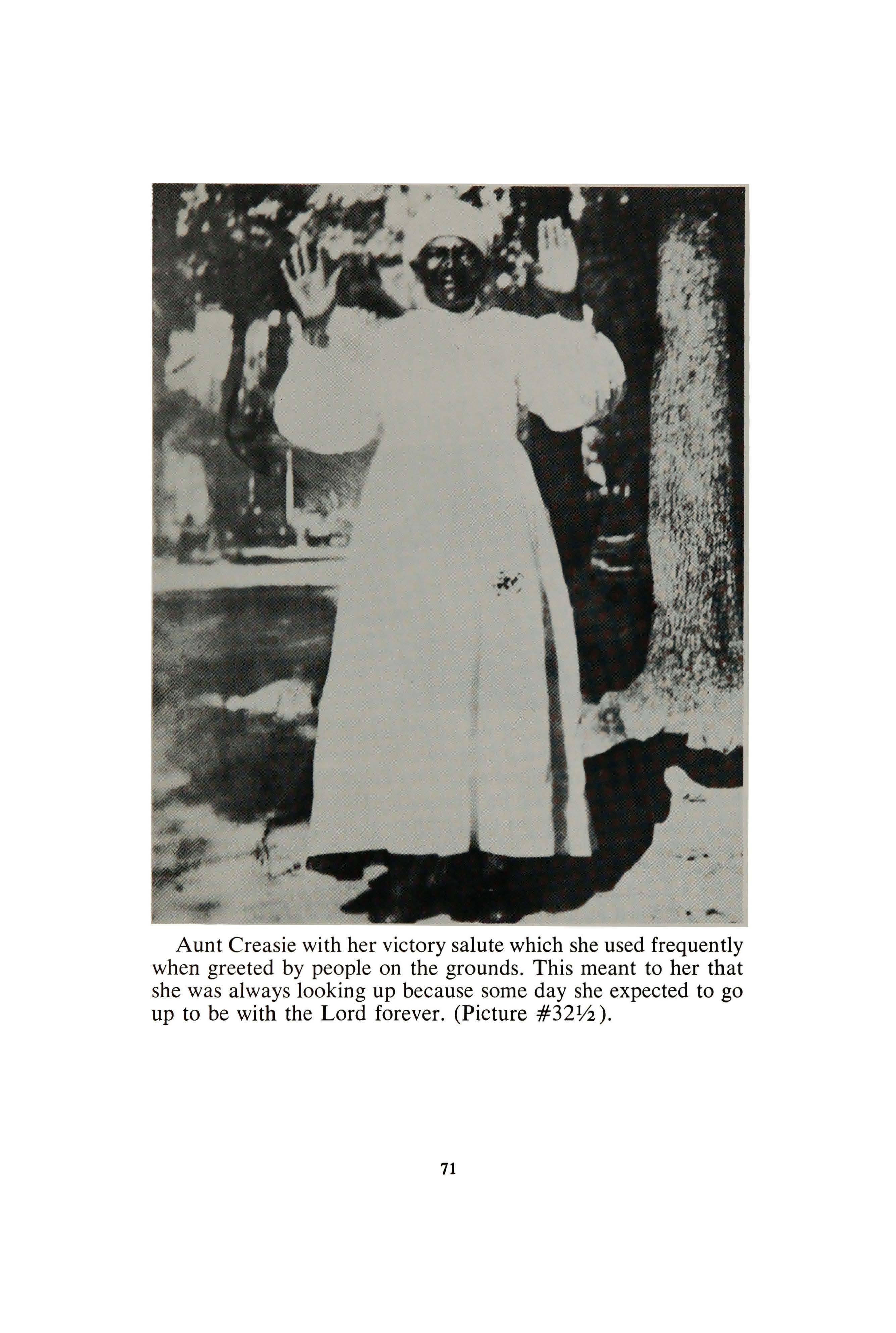 Aunt Creasie with her victory salute which she used frequently when greeted by people on the grounds. This meant to her that she was always looking up because some day she expected to go up to be with the Lord forever. (Picture #32½).

71